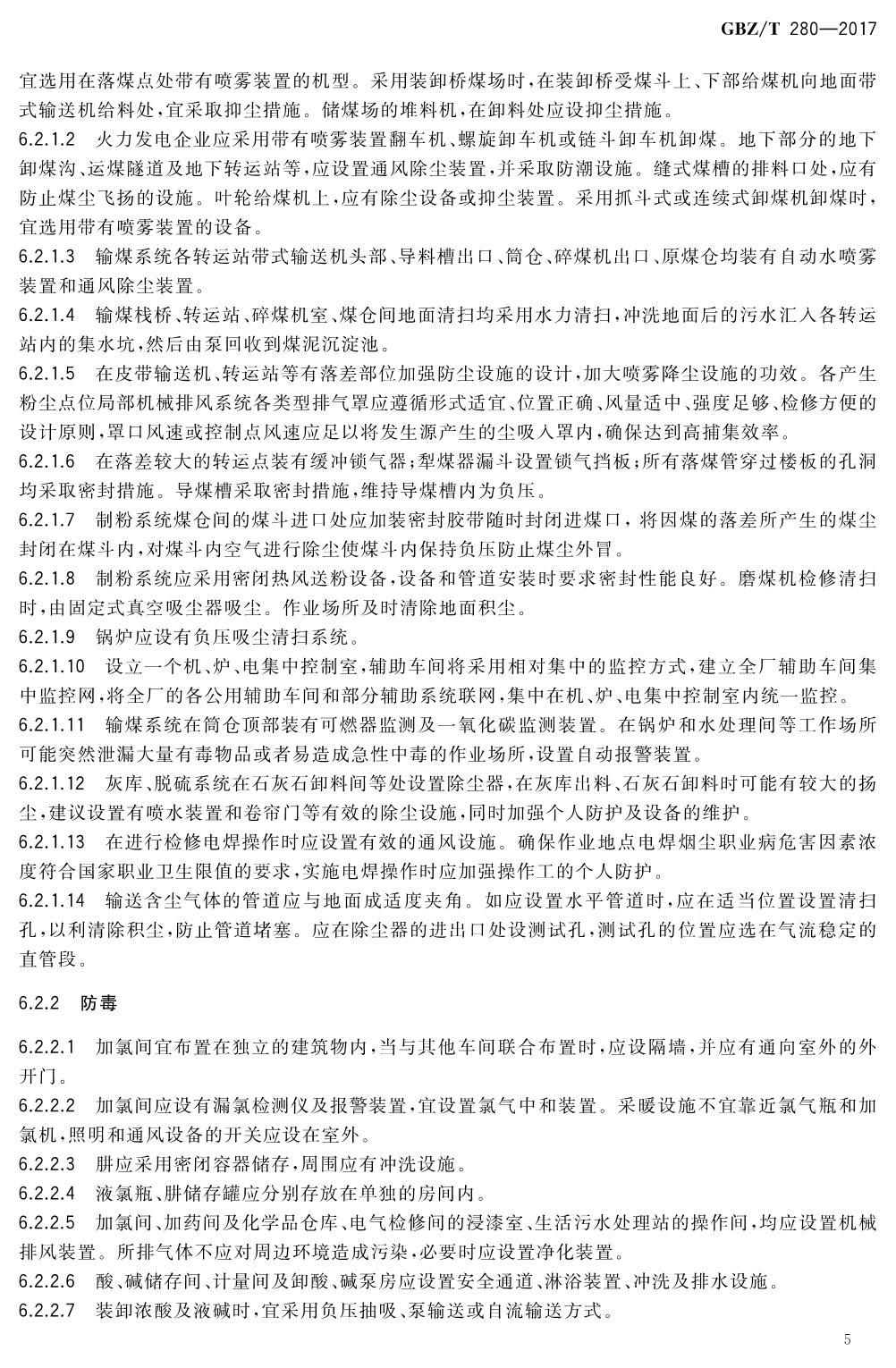 GBZ/T 280—2017

宜选用在落煤点处带有喷雾装置的机型。采用装卸桥煤场时，在装卸桥受煤斗上、下部给煤机向地面带式输送机给料处，宜采取抑尘措施。储煤场的堆料机，在卸料处应设抑尘措施。

6.2.1.2 火力发电企业应采用带有喷雾装置翻车机、螺旋卸车机或链斗卸车机卸煤。地下部分的地下卸煤沟、运煤隧道及地下转运站等，应设置通风除尘装置，并采取防潮设施。缝式煤槽的排料口处，应有防止煤尘飞扬的设施。叶轮给煤机上，应有除尘设备或抑尘装置。采用抓斗式或连续式卸煤机卸煤时，宜选用带有喷雾装置的设备。

6.2.1.3 输煤系统各转运站带式输送机头部、导料槽出口、筒仓、碎煤机出口、原煤仓均装有自动水喷雾装置和通风除尘装置。

6.2.1.4 输煤栈桥、转运站、碎煤机室、煤仓间地面清扫均采用水力清扫，冲洗地面后的污水汇入各转运站内的集水坑，然后由泵回收到煤泥沉淀池。

6.2.1.5 在皮带输送机、转运站等有落差部位加强防尘设施的设计，加大喷雾降尘设施的功效。各产生粉尘点位局部机械排风系统各类型排气罩应遵循形式适宜、位置正确、风量适中、强度足够、检修方便的设计原则，罩口风速或控制点风速应足以将发生源产生的尘吸入罩内，确保达到高捕集效率。

6.2.1.6 在落差较大的转运点装有缓冲锁气器；犁煤器漏斗设置锁气挡板；所有落煤管穿过楼板的孔洞均采取密封措施。导煤槽采取密封措施，维持导煤槽内为负压。

6.2.1.7 制粉系统煤仓间的煤斗进口处应加装密封胶带随时封闭进煤口，将因煤的落差所产生的煤尘封闭在煤斗内，对煤斗内空气进行除尘使煤斗内保持负压防止煤尘外冒。

6.2.1.8 制粉系统应采用密闭热风送粉设备，设备和管道安装时要求密封性能良好。磨煤机检修清扫时，由固定式真空吸尘器吸尘。作业场所及时清除地面积尘。

6.2.1.9 锅炉应设有负压吸尘清扫系统。

6.2.1.10 设立一个机、炉、电集中控制室，辅助车间将采用相对集中的监控方式，建立全厂辅助车间集中监控网，将全厂的各公用辅助车间和部分辅助系统联网，集中在机、炉、电集中控制室内统一监控。

6.2.1.11 输煤系统在筒仓顶部装有可燃器监测及一氧化碳监测装置。在锅炉和水处理间等工作场所可能突然泄漏大量有毒物品或者易造成急性中毒的作业场所，设置自动报警装置。

6.2.1.12 灰库、脱硫系统在石灰石卸料间等处设置除尘器，在灰库出料、石灰石卸料时可能有较大的扬尘，建议设置有喷水装置和卷帘门等有效的除尘设施，同时加强个人防护及设备的维护。

6.2.1.13 在进行检修电焊操作时应设置有效的通风设施。确保作业地点电焊烟尘职业病危害因素浓度符合国家职业卫生限值的要求，实施电焊操作时应加强操作工的个人防护。

6.2.1.14 输送含尘气体的管道应与地面成适度夹角。如应设置水平管道时，应在适当位置设置清扫孔，以利清除积尘，防止管道堵塞。应在除尘器的进出口处设测试孔，测试孔的位置应选在气流稳定的直管段。

6.2.2 防毒

6.2.2.1 加氯间宜布置在独立的建筑物内，当与其他车间联合布置时，应设隔墙，并应有通向室外的外开门。

6.2.2.2 加氯间应设有漏氯检测仪及报警装置，宜设置氯气中和装置。采暖设施不宜靠近氯气瓶和加氯机，照明和通风设备的开关应设在室外。

6.2.2.3 肼应采用密闭容器储存，周围应有冲洗设施。

6.2.2.4 液氯瓶、肼储存罐应分别存放在单独的房间内。

6.2.2.5 加氯间、加药间及化学品仓库、电气检修间的浸漆室、生活污水处理站的操作间，均应设置机械排风装置。所排气体不应对周边环境造成污染，必要时应设置净化装置。

6.2.2.6 酸、碱储存间、计量间及卸酸、碱泵房应设置安全通道、淋浴装置、冲洗及排水设施。

6.2.2.7 装卸浓酸及液碱时，宜采用负压抽吸、泵输送或自流输送方式。

5